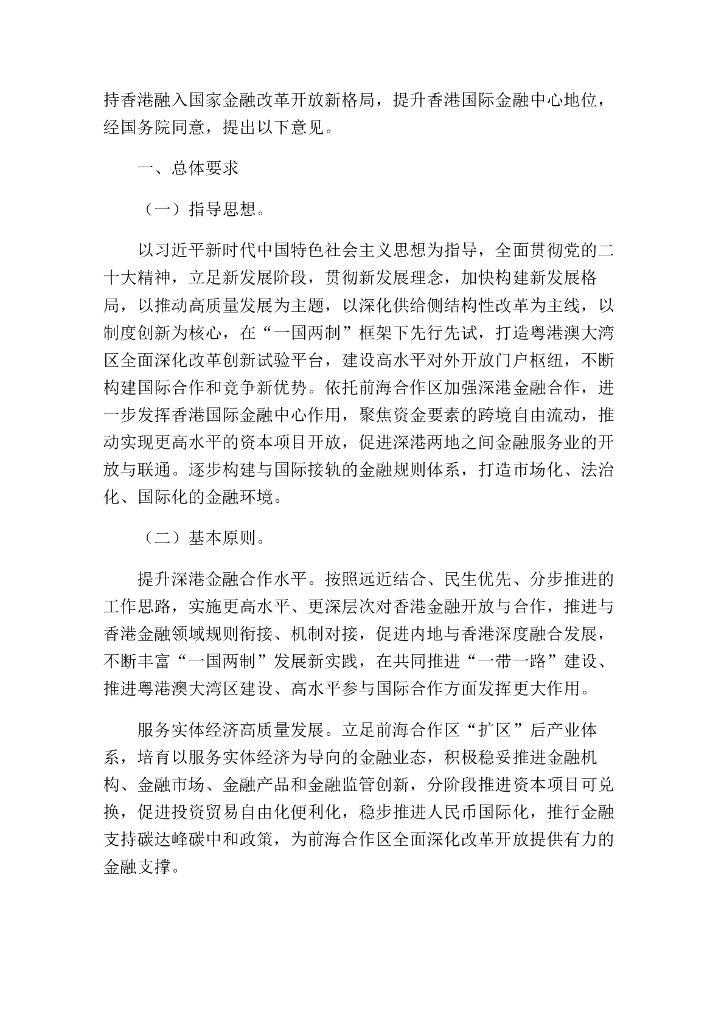 持香港融入国家金融改革开放新格局，提升香港国际金融中心地位，经国务院同意，提出以下意见。

一、总体要求

（一）指导思想。

以习近平新时代中国特色社会主义思想为指导，全面贯彻党的二十大精神，立足新发展阶段，贯彻新发展理念，加快构建新发展格局，以推动高质量发展为主题，以深化供给侧结构性改革为主线，以制度创新为核心，在“一国两制”框架下先行先试，打造粤港澳大湾区全面深化改革创新试验平台，建设高水平对外开放门户枢纽，不断构建国际合作和竞争新优势。依托前海合作区加强深港金融合作，进一步发挥香港国际金融中心作用，聚焦资金要素的跨境自由流动，推动实现更高水平的资本项目开放，促进深港两地之间金融服务业的开放与联通。逐步构建与国际接轨的金融规则体系，打造市场化、法治化、国际化的金融环境。

（二）基本原则。

提升深港金融合作水平。按照远近结合、民生优先、分步推进的工作思路，实施更高水平、更深层次对香港金融开放与合作，推进与香港金融领域规则衔接、机制对接，促进内地与香港深度融合发展，不断丰富“一国两制”发展新实践，在共同推进“一带一路”建设、推进粤港澳大湾区建设、高水平参与国际合作方面发挥更大作用。

服务实体经济高质量发展。立足前海合作区“扩区”后产业体系，培育以服务实体经济为导向的金融业态，积极稳妥推进金融机构、金融市场、金融产品和金融监管创新，分阶段推进资本项目可兑换，促进投资贸易自由化便利化，稳步推进人民币国际化，推行金融支持碳达峰碳中和政策，为前海合作区全面深化改革开放提供有力的金融支撑。